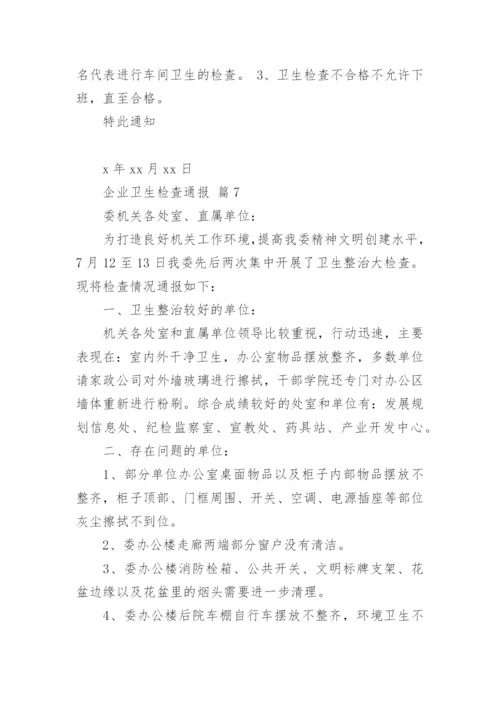 名代表进行车间卫生的检查。 3、卫生检查不合格不允许下班，直至合格。

特此通知

x 年 xx 月 xx 日

企业卫生检查通报 篇 7

委机关各处室、直属单位：

为打造良好机关工作环境，提高我委精神文明创建水平，7 月 12 至 13 日我委先后两次集中开展了卫生整治大检查。现将检查情况通报如下：

一、卫生整治较好的单位：

机关各处室和直属单位领导比较重视，行动迅速，主要表现在：室内外干净卫生，办公室物品摆放整齐，多数单位请家政公司对外墙玻璃进行擦拭，干部学院还专门对办公区墙体重新进行粉刷。综合成绩较好的处室和单位有：发展规划信息处、纪检监察室、宣教处、药具站、产业开发中心。

二、存在问题的单位：

1、部分单位办公室桌面物品以及柜子内部物品摆放不整齐，柜子顶部、门框周围、开关、空调、电源插座等部位灰尘擦拭不到位。

2、委办公楼走廊两端部分窗户没有清洁。

3、委办公楼消防栓箱、公共开关、文明标牌支架、花盆边缘以及花盆里的烟头需要进一步清理。

4、委办公楼后院车棚自行车摆放不整齐，环境卫生不